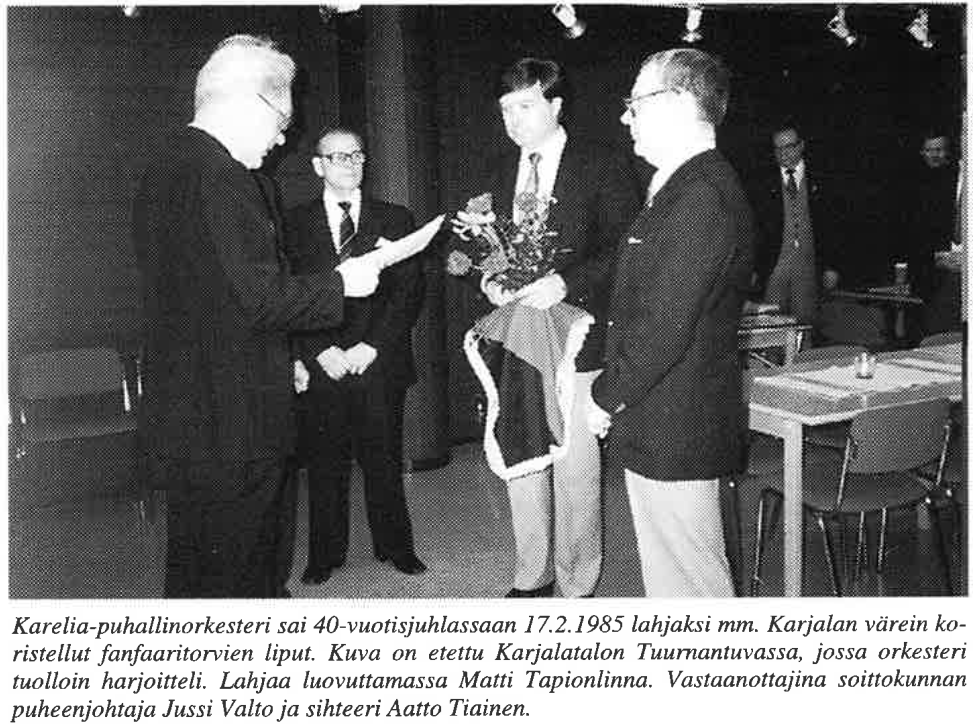 Karelia-puhallinorkesteri sai 40-vuotisjuhlassaan 17.2.1985 lahjaksi mm. Karjalan värein koristellut fanfaaritorvien liput. Kuva on etettu Karjalatalon Tuurnantuvassa, jossa orkesteri tuolloin harjoitteli. Lahjaa luovuttamassa Matti Tapionlinna. Vastaanottajina soittokunnan puheenjohtaja Jussi Valto ja sihteeri Aatto Tiainen.